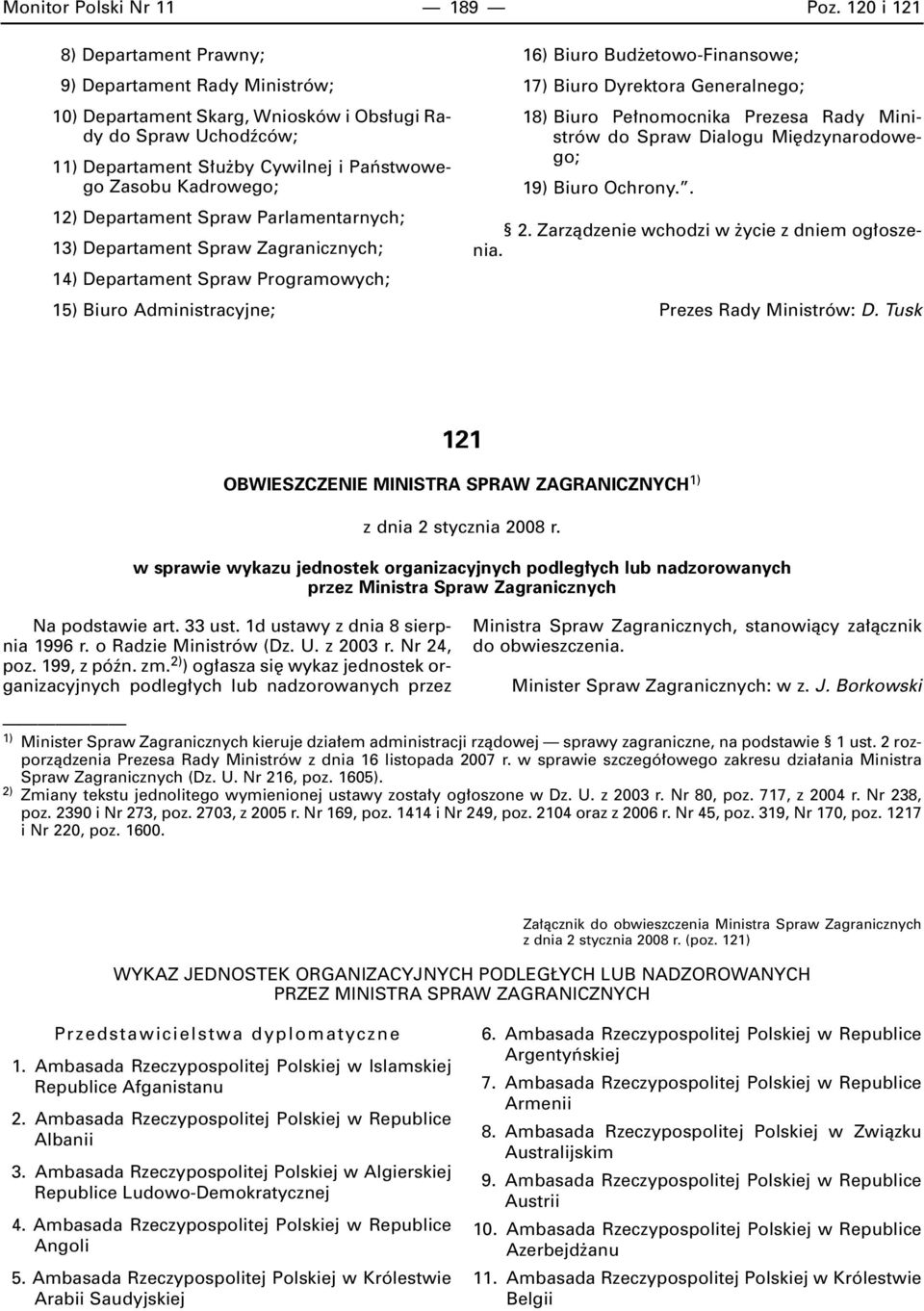 Monitor Polski Nr 11 — 189 — Poz. 120 i 121

8) Departament Prawny;

9) Departament Rady Ministrów;

10) Departament Skarg, Wniosków i Obsługi Rady do Spraw Uchodźców;

11) Departament Służby Cywilnej i Państwowego Zasobu Kadrowego;

12) Departament Spraw Parlamentarnych;

13) Departament Spraw Zagranicznych;

14) Departament Spraw Programowych;

15) Biuro Administracyjne;

16) Biuro Budżetowo-Finansowe;

17) Biuro Dyrektora Generalnego;

18) Biuro Pełnomocnika Prezesa Rady Ministrów do Spraw Dialogu Międzynarodowego;

19) Biuro Ochrony.”.

§ 2. Zarządzenie wchodzi w życie z dniem ogłoszenia.

Prezes Rady Ministrów: D. Tusk

121

OBWIESZCZENIE MINISTRA SPRAW ZAGRANICZNYCH$^{1)}$

z dnia 2 stycznia 2008 r.

w sprawie wykazu jednostek organizacyjnych podległych lub nadzorowanych przez Ministra Spraw Zagranicznych

Na podstawie art. 33 ust. 1d ustawy z dnia 8 sierpnia 1996 r. o Radzie Ministrów (Dz. U. z 2003 r. Nr 24, poz. 199, z późn. zm.$^{2)}$) ogłasza się wykaz jednostek organizacyjnych podległych lub nadzorowanych przez Ministra Spraw Zagranicznych, stanowiący załącznik do obwieszczenia.

Minister Spraw Zagranicznych: w z. J. Borkowski

$^{1)}$ Minister Spraw Zagranicznych kieruje działem administracji rządowej — sprawy zagraniczne, na podstawie § 1 ust. 2 rozporządzenia Prezesa Rady Ministrów z dnia 16 listopada 2007 r. w sprawie szczegółowego zakresu działania Ministra Spraw Zagranicznych (Dz. U. Nr 216, poz. 1605).

$^{2)}$ Zmiany tekstu jednolitego wymienionej ustawy zostały ogłoszone w Dz. U. z 2003 r. Nr 80, poz. 717, z 2004 r. Nr 238, poz. 2390 i Nr 273, poz. 2703, z 2005 r. Nr 169, poz. 1414 i Nr 249, poz. 2104 oraz z 2006 r. Nr 45, poz. 319, Nr 170, poz. 1217 i Nr 220, poz. 1600.

Załącznik do obwieszczenia Ministra Spraw Zagranicznych z dnia 2 stycznia 2008 r. (poz. 121)

WYKAZ JEDNOSTEK ORGANIZACYJNYCH PODLEGŁYCH LUB NADZOROWANYCH PRZEZ MINISTRA SPRAW ZAGRANICZNYCH

Przedstawicielstwa dyplomatyczne

1. Ambasada Rzeczypospolitej Polskiej w Islamskiej Republice Afganistanu

2. Ambasada Rzeczypospolitej Polskiej w Republice Albanii

3. Ambasada Rzeczypospolitej Polskiej w Algierskiej Republice Ludowo-Demokratycznej

4. Ambasada Rzeczypospolitej Polskiej w Republice Angoli

5. Ambasada Rzeczypospolitej Polskiej w Królestwie Arabii Saudyjskiej

6. Ambasada Rzeczypospolitej Polskiej w Republice Argentyńskiej

7. Ambasada Rzeczypospolitej Polskiej w Republice Armenii

8. Ambasada Rzeczypospolitej Polskiej w Związku Australijskim

9. Ambasada Rzeczypospolitej Polskiej w Republice Austrii

10. Ambasada Rzeczypospolitej Polskiej w Republice Azerbejdżanu

11. Ambasada Rzeczypospolitej Polskiej w Królestwie Belgii